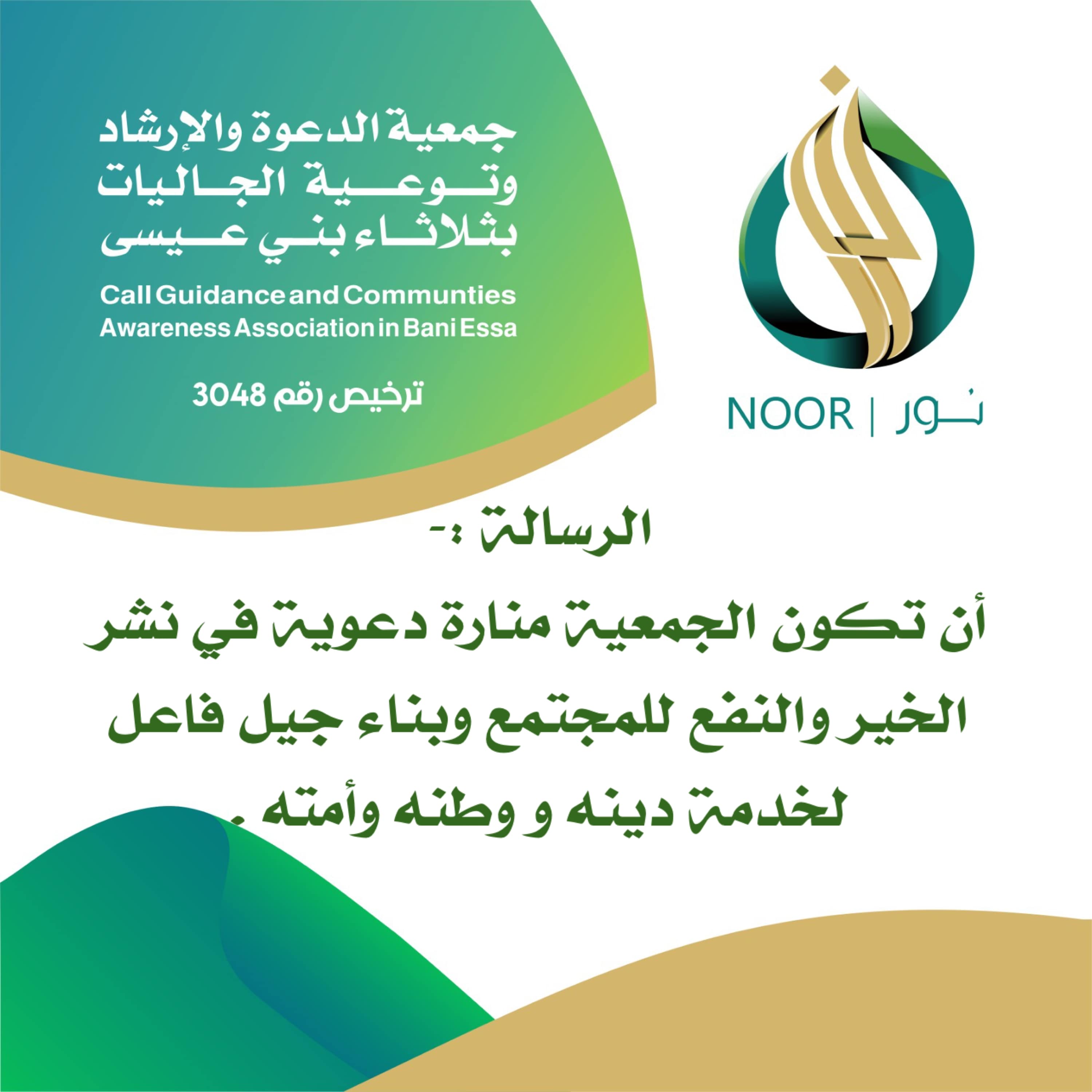 جمعية الدعوة والإرشاد وتوعية الجاليات بثلاثاء بني عيسى

Call Guidance and Communties Awareness Association in Bani Essa

ترخيص رقم 3048

NOOR | نور

الرسالة :-

أن تكون الجمعية منارة دعوية في نشر الخير والنفع للمجتمع وبناء جيل فاعل لخدمة دينه و وطنه وأمته .